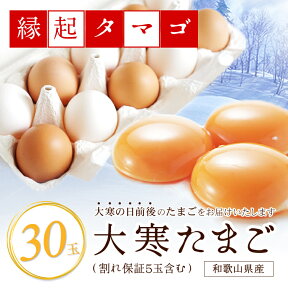 縁起タマゴ

大寒の日前後のたまごをお届けいたします

30玉

大寒たまご

（割れ保証5玉含む）

和歌山県産